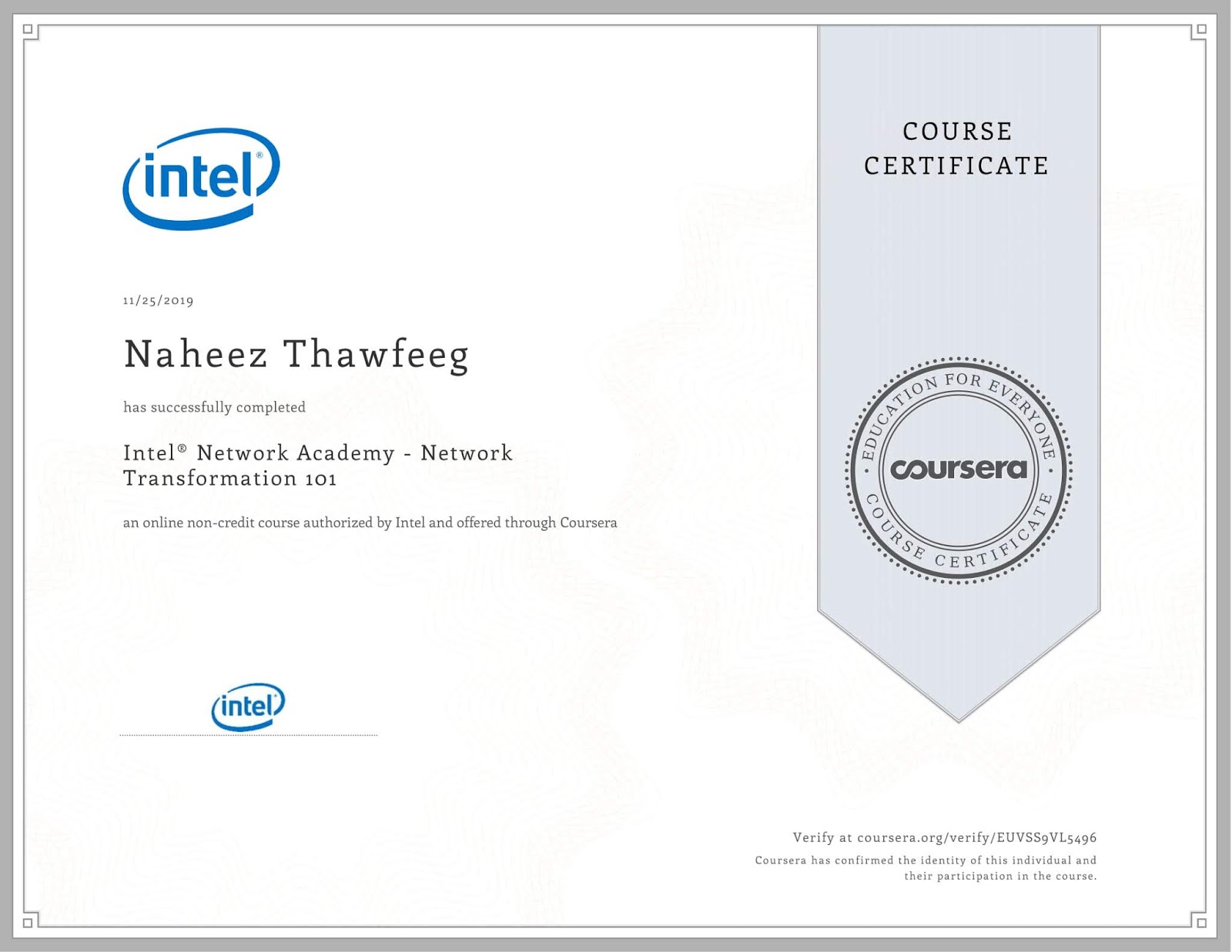 intel®

11/25/2019

Naheez Thawfeeg

has successfully completed

Intel® Network Academy - Network Transformation 101

an online non-credit course authorized by Intel and offered through Coursera

intel

COURSE CERTIFICATE

EDUCATION FOR EVERYONE
coursera
COURSE CERTIFICATE

Verify at coursera.org/verify/EUVSS9VL5496

Coursera has confirmed the identity of this individual and their participation in the course.